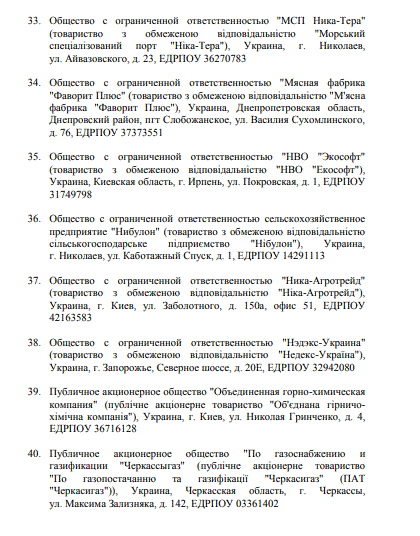 33. Общество с ограниченной ответственностью "МСП Ника-Тера" (товариство з обмеженою відповідальністю "Морський спеціалізований порт "Ніка-Тера"), Украина, г. Николаев, ул. Айвазовского, д. 23, ЕДРПОУ 36270783

34. Общество с ограниченной ответственностью "Мясная фабрика "Фаворит Плюс" (товариство з обмеженою відповідальністю "М'ясна фабрика "Фаворит Плюс"), Украина, Днепропетровская область, Днепровский район, пгт Слобожанское, ул. Василия Сухомлинского, д. 76, ЕДРПОУ 37373551

35. Общество с ограниченной ответственностью "НВО "Экософт" (товариство з обмеженою відповідальністю "НВО "Екософт"), Украина, Киевская область, г. Ирпень, ул. Покровская, д. 1, ЕДРПОУ 31749798

36. Общество с ограниченной ответственностью сельскохозяйственное предприятие "Нибулон" (товариство з обмеженою відповідальністю сільськогосподарське підприємство "Нібулон"), Украина, г. Николаев, ул. Каботажный Спуск, д. 1, ЕДРПОУ 14291113

37. Общество с ограниченной ответственностью "Ника-Агротрейд" (товариство з обмеженою відповідальністю "Ніка-Агротрейд"), Украина, г. Киев, ул. Заболотного, д. 150а, офис 51, ЕДРПОУ 42163583

38. Общество с ограниченной ответственностью "Нэдэкс-Украина" (товариство з обмеженою відповідальністю "Недекс-Україна"), Украина, г. Запорожье, Северное шоссе, д. 20Е, ЕДРПОУ 32942080

39. Публичное акционерное общество "Объединенная горно-химическая компания" (публічне акціонерне товариство "Об'єднана гірничо-хімічна компанія"), Украина, г. Киев, ул. Николая Гринченко, д. 4, ЕДРПОУ 36716128

40. Публичное акционерное общество "По газоснабжению и газификации "Черкассыгаз" (публічне акціонерне товариство "По газопостачанню та газифікації "Черкасигаз" (ПАТ "Черкасигаз")), Украина, Черкасская область, г. Черкассы, ул. Максима Зализняка, д. 142, ЕДРПОУ 03361402